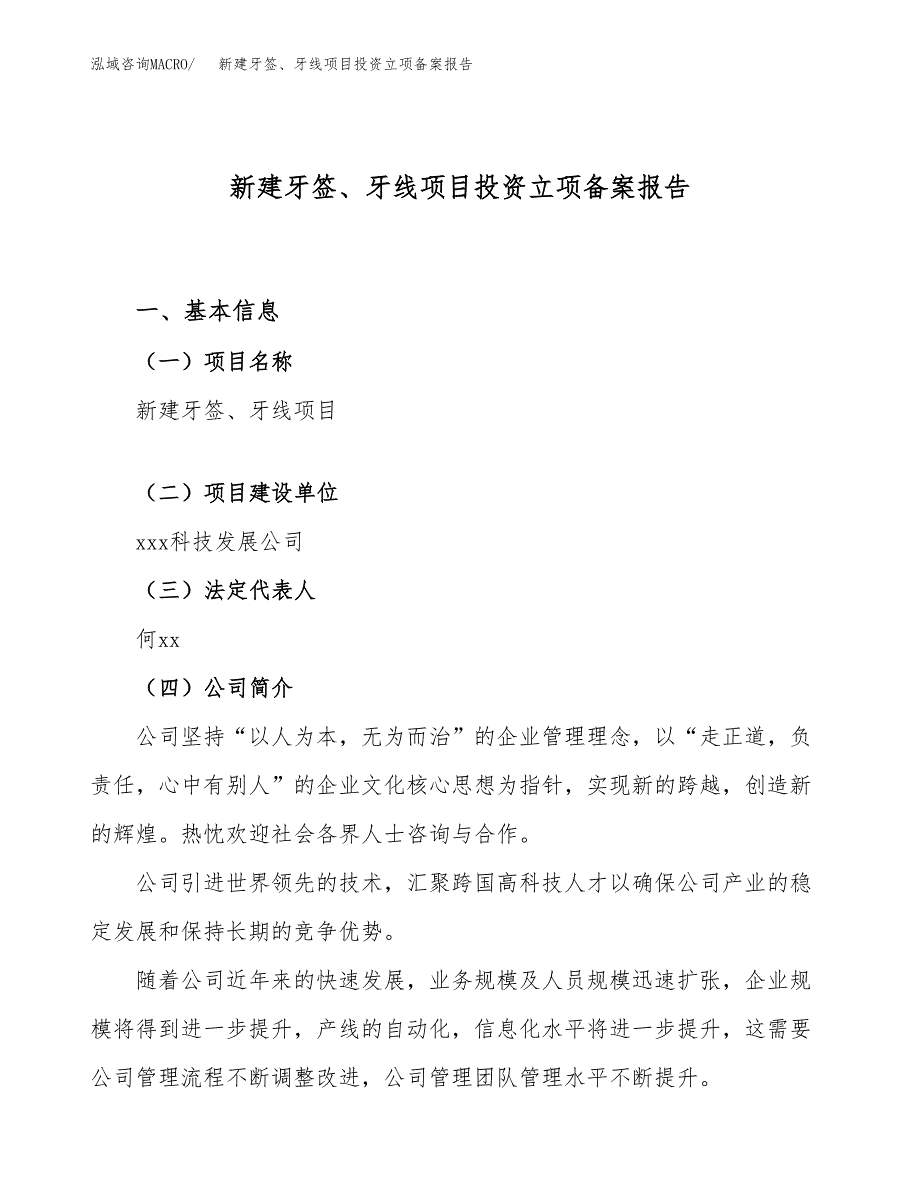 泓域咨询MACRO/　新建牙签、牙线项目投资立项备案报告

新建牙签、牙线项目投资立项备案报告

一、基本信息

（一）项目名称

新建牙签、牙线项目

（二）项目建设单位

xxx科技发展公司

（三）法定代表人

何xx

（四）公司简介

公司坚持“以人为本，无为而治”的企业管理理念，以“走正道，负责任，心中有别人”的企业文化核心思想为指针，实现新的跨越，创造新的辉煌。热忱欢迎社会各界人士咨询与合作。

公司引进世界领先的技术，汇聚跨国高科技人才以确保公司产业的稳定发展和保持长期的竞争优势。

随着公司近年来的快速发展，业务规模及人员规模迅速扩张，企业规模将得到进一步提升，产线的自动化，信息化水平将进一步提升，这需要公司管理流程不断调整改进，公司管理团队管理水平不断提升。